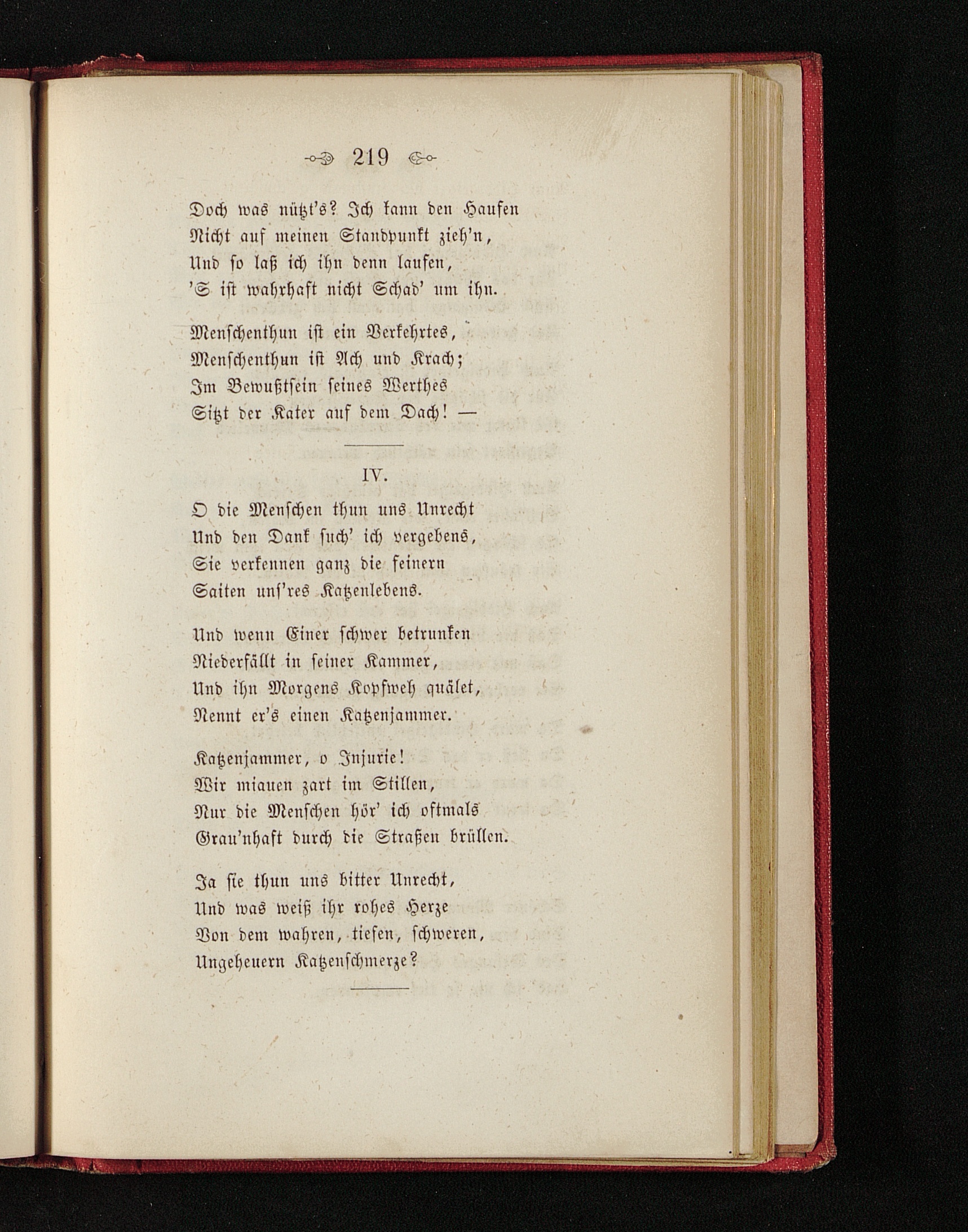 219

Doch was nützt's? Ich kann den Haufen
Nicht auf meinen Standpunkt zieh'n,
Und so laß ich ihn denn laufen,
'S ist wahrhaft nicht Schad' um ihn.

Menschenthun ist ein Verkehrtes,
Menschenthun ist Ach und Krach;
Im Bewußtsein seines Werthes
Sitzt der Kater auf dem Dach! —

IV.

O die Menschen thun uns Unrecht
Und den Dank such' ich vergebens,
Sie verkennen ganz die feinern
Saiten uns'res Katzenlebens.

Und wenn Einer schwer betrunken
Niederfällt in seiner Kammer,
Und ihn Morgens Kopfweh quälet,
Nennt er's einen Katzenjammer.

Katzenjammer, o Injurie!
Wir miauen zart im Stillen,
Nur die Menschen hör' ich oftmals
Grau'nhaft durch die Straßen brüllen.

Ja sie thun uns bitter Unrecht,
Und was weiß ihr rohes Herze
Von dem wahren, tiefen, schweren,
Ungeheuern Katzenschmerze?